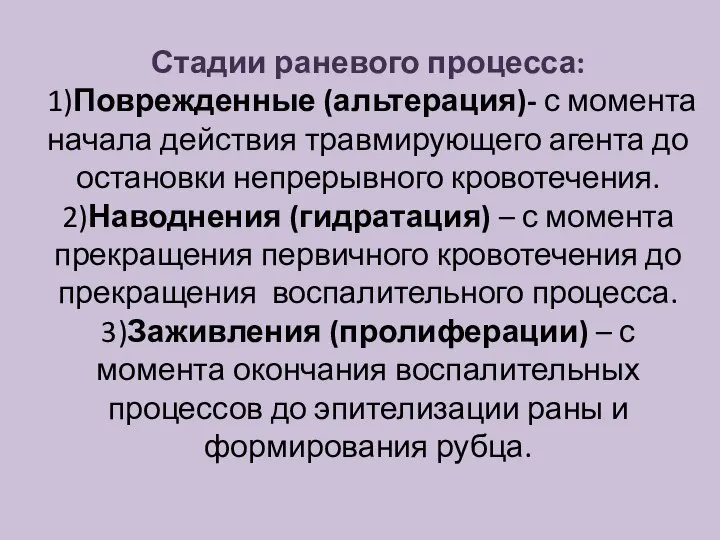 Стадии раневого процесса:

1)Поврежденные (альтерация)- с момента начала действия травмирующего агента до остановки непрерывного кровотечения.

2)Наводнения (гидратация) – с момента прекращения первичного кровотечения до прекращения воспалительного процесса.

3)Заживления (пролиферации) – с момента окончания воспалительных процессов до эпителизации раны и формирования рубца.